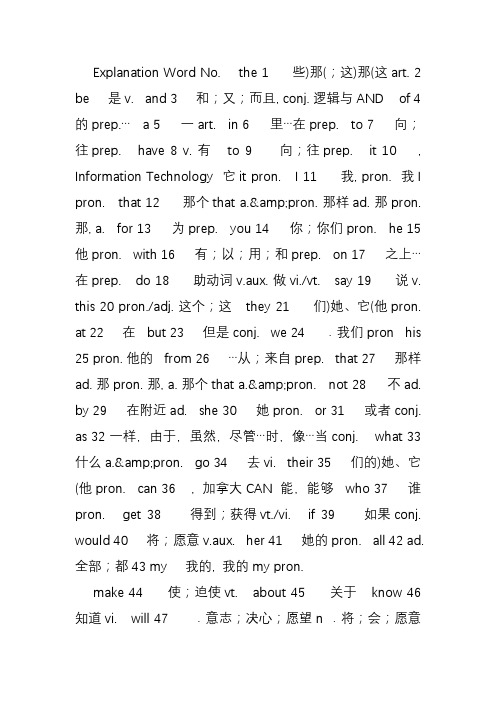 Explanation Word No. the 1 些)那(；这)那(这 art. 2 be 是 v. and 3 和；又；而且, conj. 逻辑与 AND of 4 的 prep.… a 5 一 art. in 6 里…在 prep. to 7 向；往 prep. have 8 v. 有 to 9 向；往 prep. it 10 , Information Technology 它 it pron. I 11 我, pron. 我 I pron. that 12 那个 that a.&amp;pron. 那样 ad. 那 pron. 那, a. for 13 为 prep. you 14 你；你们 pron. he 15 他 pron. with 16 有；以；用；和 prep. on 17 之上…在 prep. do 18 助动词 v.aux. 做 vi./vt. say 19 说 v. this 20 pron./adj. 这个；这 they 21 们)她、它(他 pron. at 22 在 but 23 但是 conj. we 24 . 我们 pron his 25 pron. 他的 from 26 …从；来自 prep. that 27 那样 ad. 那 pron. 那, a. 那个 that a.&amp;pron. not 28 不 ad. by 29 在附近 ad. she 30 她 pron. or 31 或者 conj. as 32 一样, 由于, 虽然, 尽管…时, 像…当 conj. what 33 什么 a.&amp;pron. go 34 去 vi. their 35 们的)她、它(他 pron. can 36 , 加拿大 CAN 能, 能够 who 37 谁 pron. get 38 得到；获得 vt./vi. if 39 如果 conj. would 40 将；愿意 v.aux. her 41 她的 pron. all 42 ad. 全部；都 43 my 我的, 我的 my pron.

make 44 使；迫使 vt. about 45 关于 know 46 知道 vi. will 47 . 意志；决心；愿望 n . 将；会；愿意